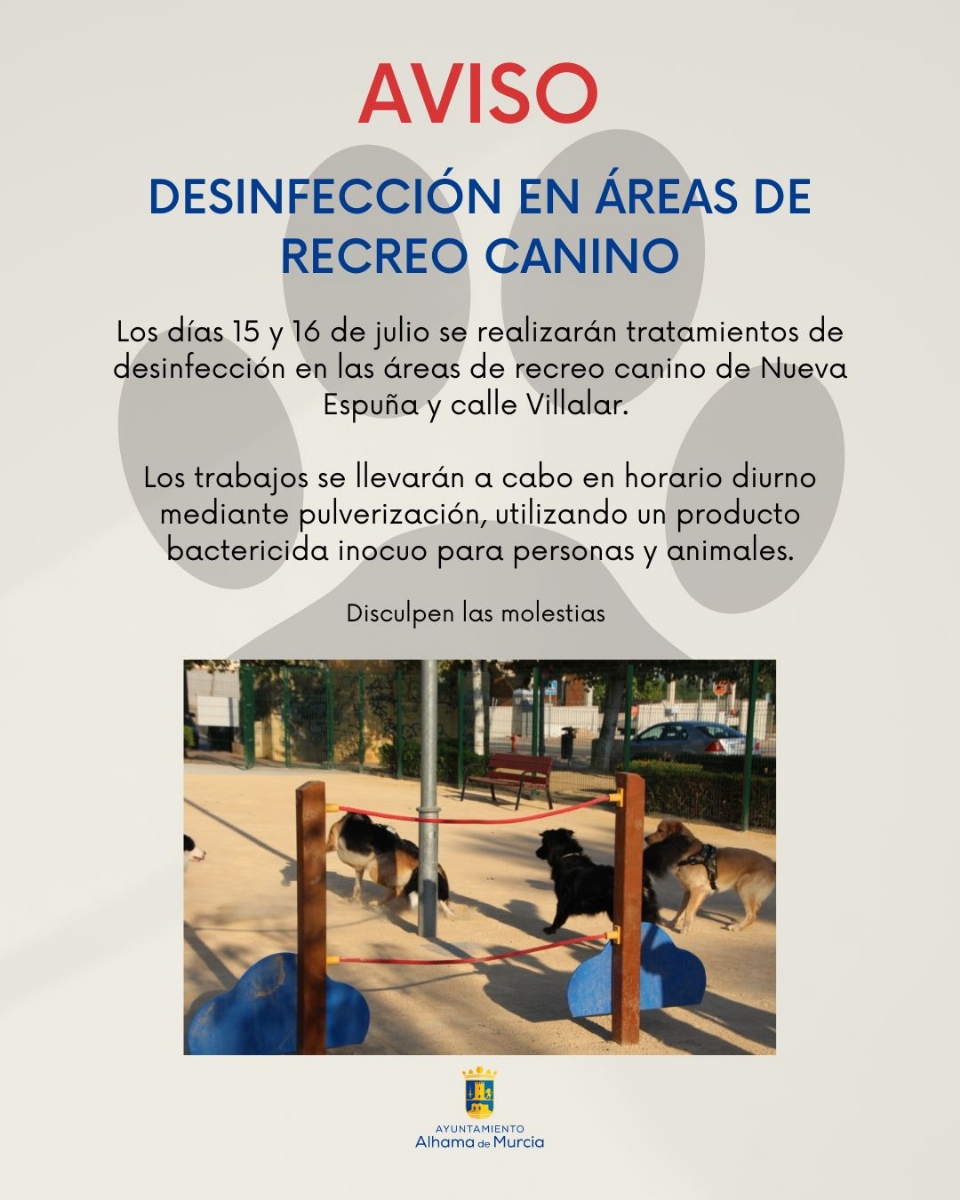 AVISO

DESINFECCIÓN EN ÁREAS DE RECREO CANINO

Los días 15 y 16 de julio se realizarán tratamientos de desinfección en las áreas de recreo canino de Nueva Espuña y calle Villalar.

Los trabajos se llevarán a cabo en horario diurno mediante pulverización, utilizando un producto bactericida inocuo para personas y animales.

Disculpen las molestias

AYUNTAMIENTO
Alhama de Murcia